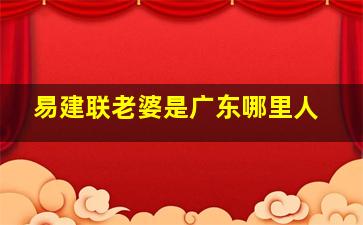 易建联老婆是广东哪里人